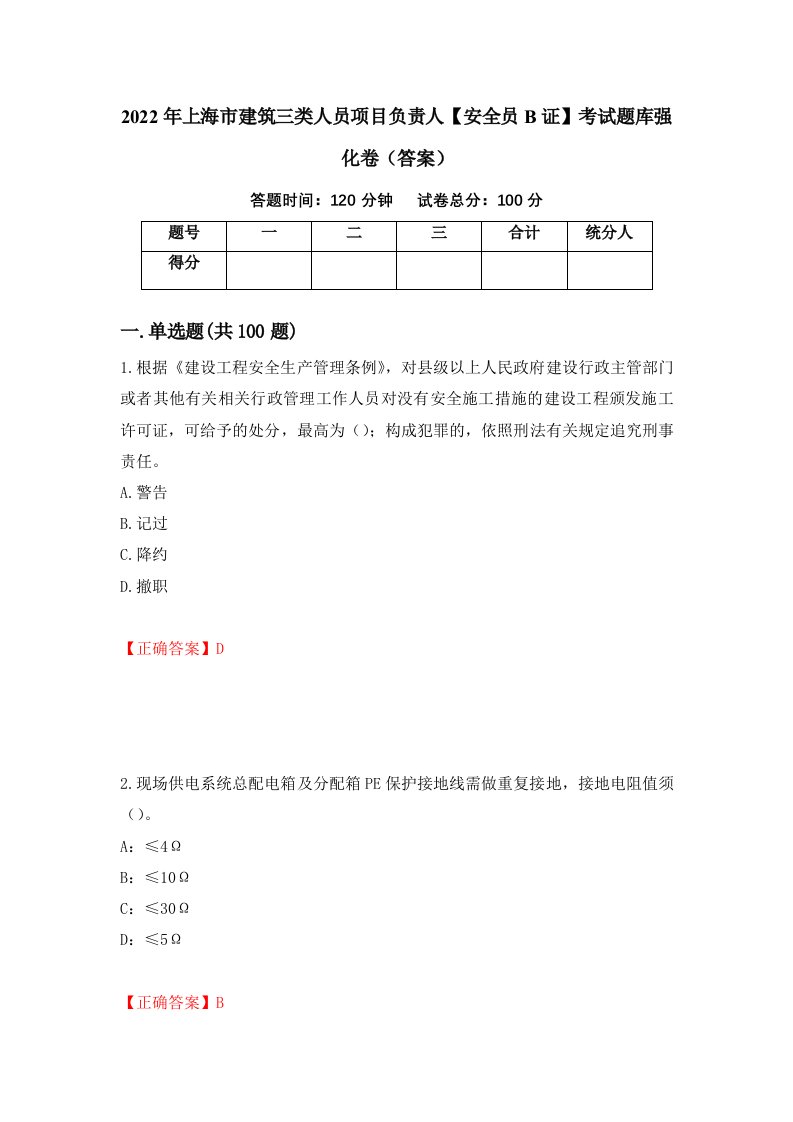 2022年上海市建筑三类人员项目负责人【安全员B证】考试题库强化卷（答案）

答题时间：120分钟　试卷总分：100分

| 题号 | 一 | 二 | 三 | 合计 | 统分人 |
|---|---|---|---|---|---|
| 得分 |  |  |  |  |  |

一.单选题(共100题)

1.根据《建设工程安全生产管理条例》，对县级以上人民政府建设行政主管部门或者其他有关相关行政管理工作人员对没有安全施工措施的建设工程颁发施工许可证，可给予的处分，最高为（）；构成犯罪的，依照刑法有关规定追究刑事责任。

A.警告

B.记过

C.降约

D.撤职

【正确答案】D

2.现场供电系统总配电箱及分配箱PE保护接地线需做重复接地，接地电阻值须（）。

A：≤4Ω

B：≤10Ω

C：≤30Ω

D：≤5Ω

【正确答案】B